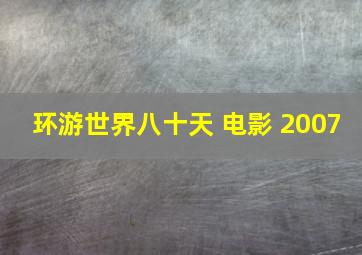 环游世界八十天 电影 2007